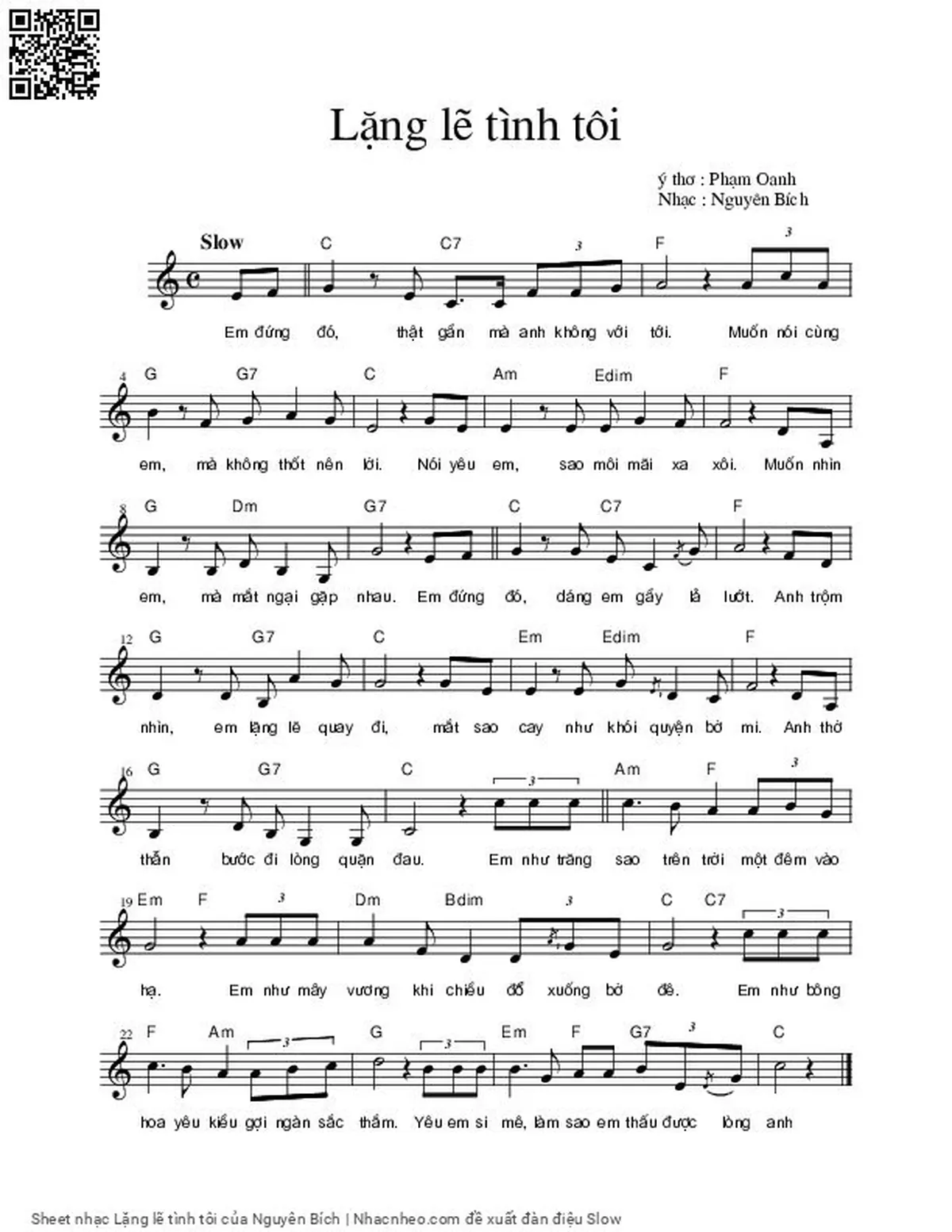 Lặng lẽ tình tôi

ý thơ : Phạm Oanh
Nhạc : Nguyên Bích

Slow

C C7 3 F 3

Em đứng đó, thật gần mà anh không với tới. Muốn nói cùng

4 G G7 C Am Edim F

em, mà không thốt nên lời. Nói yêu em, sao môi mãi xa xôi. Muốn nhìn

8 G Dm G7 C C7 F

em, mà mắt ngại gặp nhau. Em đứng đó, dáng em gầy lả lướt. Anh trộm

12 G G7 C Em Edim F

nhìn, em lặng lẽ quay đi, mắt sao cay như khói quyện bờ mi. Anh thờ

16 G G7 C 3 Am F 3

thẫn bước đi lòng quặn đau. Em như trăng sao trên trời một đêm vào

19 Em F 3 Dm Bdim 3 C C7 3

hạ. Em như mây vương khi chiều đổ xuống bờ đê. Em như bông

22 F Am 3 G 3 Em F G7 3 C

hoa yêu kiều gợi ngàn sắc thắm. Yêu em si mê, làm sao em thấu được lòng anh

Sheet nhạc Lặng lẽ tình tôi của Nguyên Bích | Nhacnheo.com đề xuất đàn điệu Slow